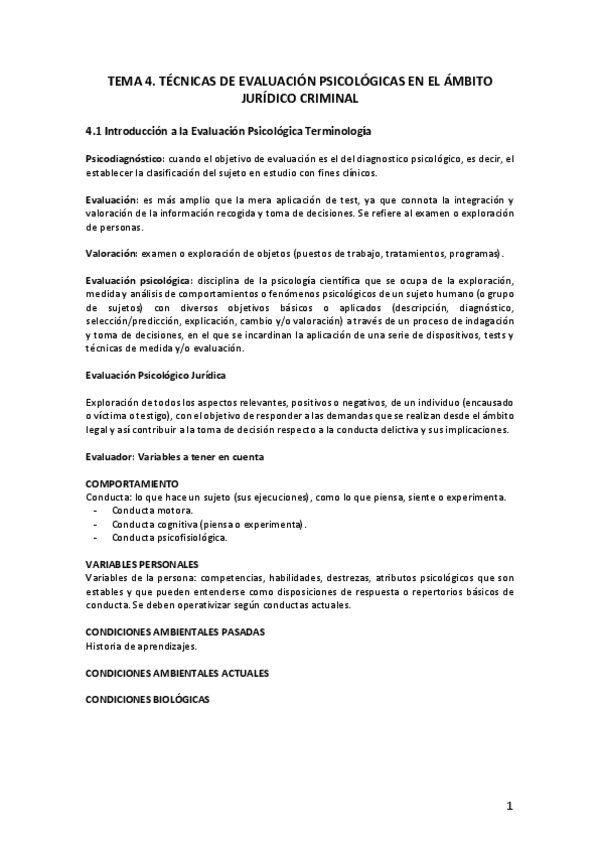 TEMA 4. TÉCNICAS DE EVALUACIÓN PSICOLÓGICAS EN EL ÁMBITO JURÍDICO CRIMINAL

4.1 Introducción a la Evaluación Psicológica Terminología

Psicodiagnóstico: cuando el objetivo de evaluación es el del diagnostico psicológico, es decir, el establecer la clasificación del sujeto en estudio con fines clínicos.

Evaluación: es más amplio que la mera aplicación de test, ya que connota la integración y valoración de la información recogida y toma de decisiones. Se refiere al examen o exploración de personas.

Valoración: examen o exploración de objetos (puestos de trabajo, tratamientos, programas).

Evaluación psicológica: disciplina de la psicología científica que se ocupa de la exploración, medida y análisis de comportamientos o fenómenos psicológicos de un sujeto humano (o grupo de sujetos) con diversos objetivos básicos o aplicados (descripción, diagnóstico, selección/predicción, explicación, cambio y/o valoración) a través de un proceso de indagación y toma de decisiones, en el que se incardinan la aplicación de una serie de dispositivos, tests y técnicas de medida y/o evaluación.

Evaluación Psicológico Jurídica

Exploración de todos los aspectos relevantes, positivos o negativos, de un individuo (encausado o víctima o testigo), con el objetivo de responder a las demandas que se realizan desde el ámbito legal y así contribuir a la toma de decisión respecto a la conducta delictiva y sus implicaciones.

Evaluador: Variables a tener en cuenta

COMPORTAMIENTO
Conducta: lo que hace un sujeto (sus ejecuciones), como lo que piensa, siente o experimenta.
- Conducta motora.
- Conducta cognitiva (piensa o experimenta).
- Conducta psicofisiológica.

VARIABLES PERSONALES
Variables de la persona: competencias, habilidades, destrezas, atributos psicológicos que son estables y que pueden entenderse como disposiciones de respuesta o repertorios básicos de conducta. Se deben operativizar según conductas actuales.

CONDICIONES AMBIENTALES PASADAS
Historia de aprendizajes.

CONDICIONES AMBIENTALES ACTUALES

CONDICIONES BIOLÓGICAS

1